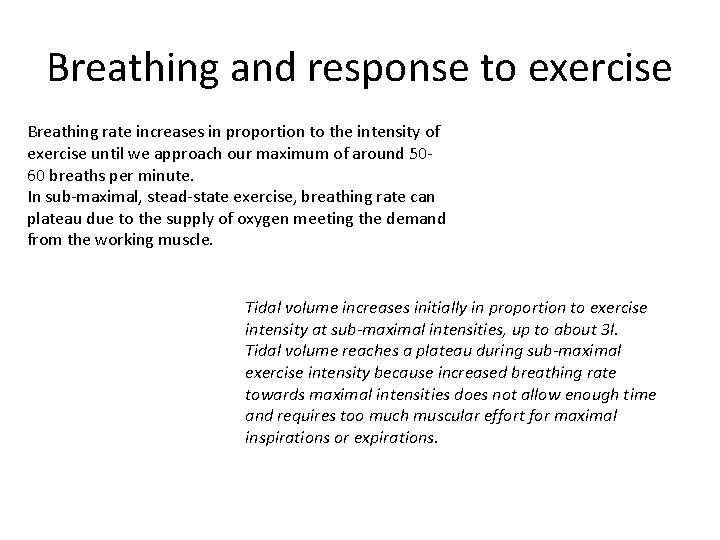 Breathing and response to exercise

Breathing rate increases in proportion to the intensity of exercise until we approach our maximum of around 50-60 breaths per minute.
In sub-maximal, stead-state exercise, breathing rate can plateau due to the supply of oxygen meeting the demand from the working muscle.

Tidal volume increases initially in proportion to exercise intensity at sub-maximal intensities, up to about 3l. Tidal volume reaches a plateau during sub-maximal exercise intensity because increased breathing rate towards maximal intensities does not allow enough time and requires too much muscular effort for maximal inspirations or expirations.